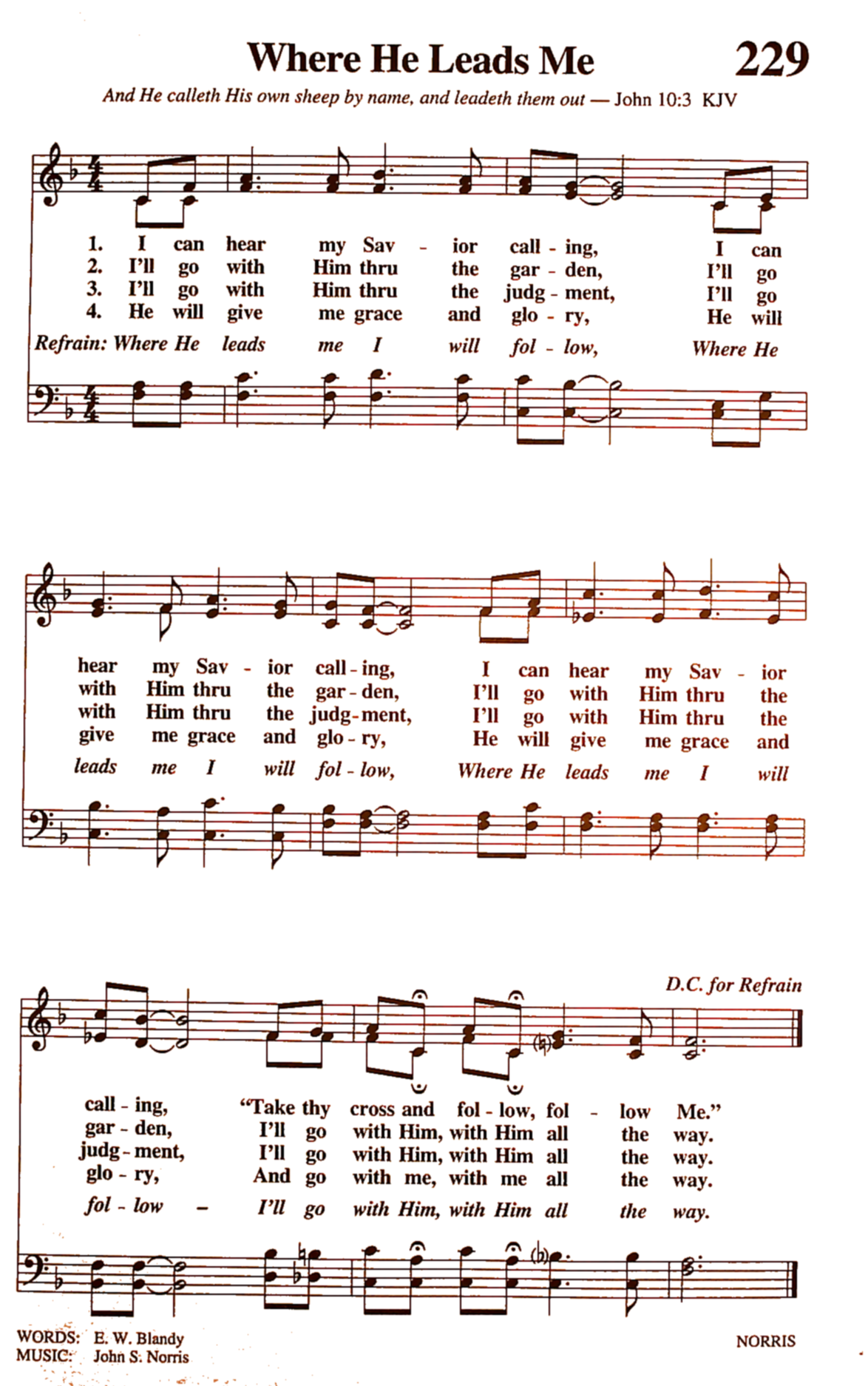 Where He Leads Me

229

And He calleth His own sheep by name, and leadeth them out — John 10:3 KJV

1. I can hear my Sav - ior call - ing, I can
2. I'll go with Him thru the gar - den, I'll go
3. I'll go with Him thru the judg - ment, I'll go
4. He will give me grace and glo - ry, He will
Refrain: Where He leads me I will fol - low, Where He

hear my Sav - ior call - ing, I can hear my Sav - ior
with Him thru the gar - den, I'll go with Him thru the
with Him thru the judg - ment, I'll go with Him thru the
give me grace and glo - ry, He will give me grace and
leads me I will fol - low, Where He leads me I will

D.C. for Refrain

call - ing, "Take thy cross and fol - low, fol - low Me."
gar - den, I'll go with Him, with Him all the way.
judg - ment, I'll go with Him, with Him all the way.
glo - ry, And go with me, with me all the way.
fol - low – I'll go with Him, with Him all the way.

WORDS: E. W. Blandy
MUSIC: John S. Norris

NORRIS